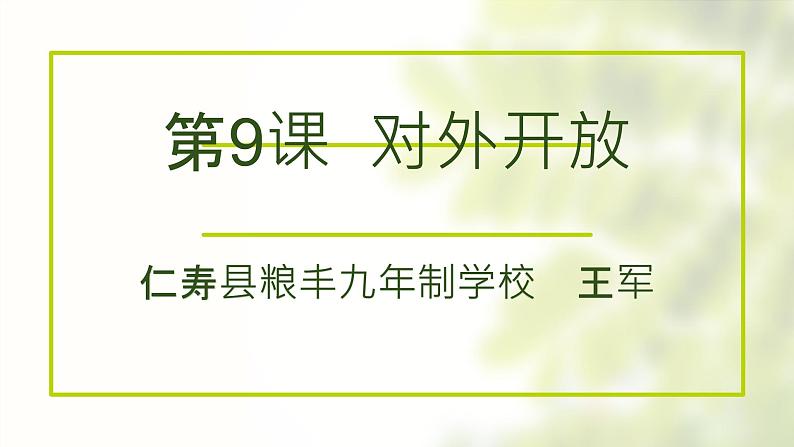 第9课 对外开放

仁寿县粮丰九年制学校 王军